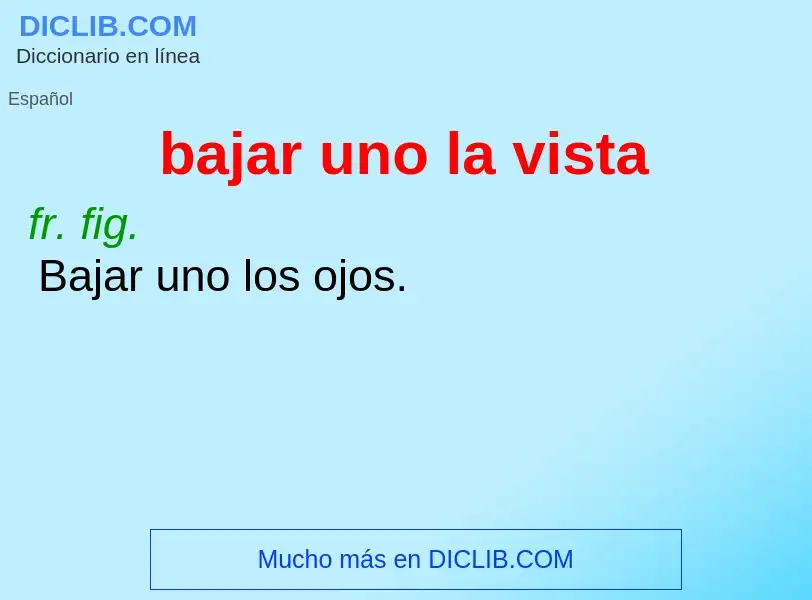 DICLIB.COM
Diccionario en línea

Español

bajar uno la vista

fr. fig.
Bajar uno los ojos.

Mucho más en DICLIB.COM